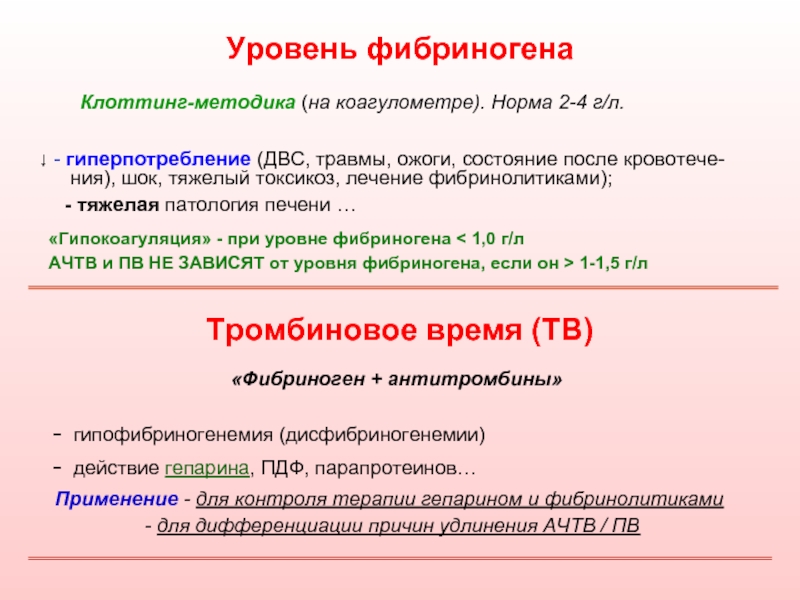 Уровень фибриногена

Клоттинг-методика (на коагулометре). Норма 2-4 г/л.

↓ - гиперпотребление (ДВС, травмы, ожоги, состояние после кровотечения), шок, тяжелый токсикоз, лечение фибринолитиками);

- тяжелая патология печени …

«Гипокоагуляция» - при уровне фибриногена < 1,0 г/л
АЧТВ и ПВ НЕ ЗАВИСЯТ от уровня фибриногена, если он > 1-1,5 г/л

Тромбиновое время (ТВ)

«Фибриноген + антитромбины»

- гипофибриногенемия (дисфибриногенемии)
- действие гепарина, ПДФ, парапротеинов…

Применение - для контроля терапии гепарином и фибринолитиками
- для дифференциации причин удлинения АЧТВ / ПВ